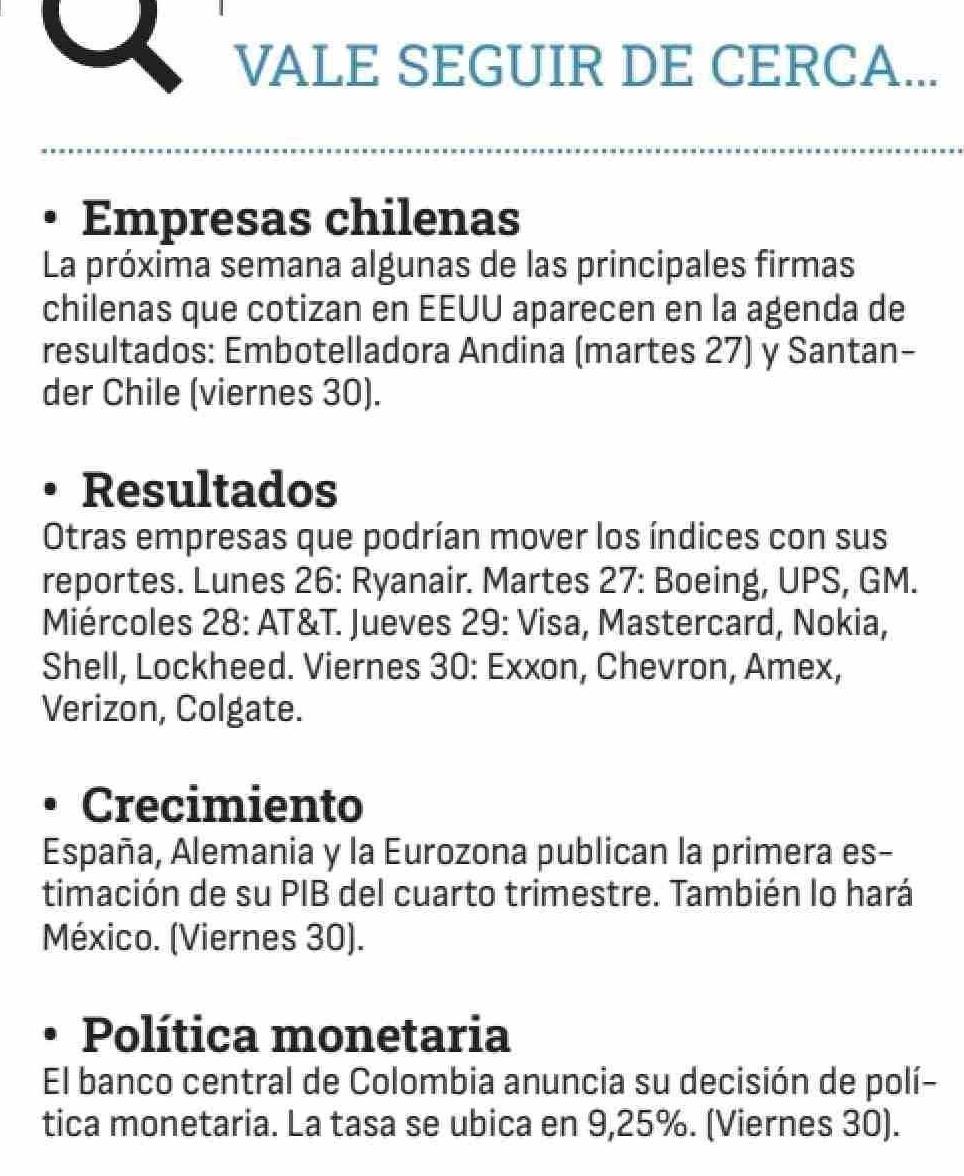 VALE SEGUIR DE CERCA...

• Empresas chilenas
La próxima semana algunas de las principales firmas chilenas que cotizan en EEUU aparecen en la agenda de resultados: Embotelladora Andina (martes 27) y Santander Chile (viernes 30).

• Resultados
Otras empresas que podrían mover los índices con sus reportes. Lunes 26: Ryanair. Martes 27: Boeing, UPS, GM. Miércoles 28: AT&T. Jueves 29: Visa, Mastercard, Nokia, Shell, Lockheed. Viernes 30: Exxon, Chevron, Amex, Verizon, Colgate.

• Crecimiento
España, Alemania y la Eurozona publican la primera estimación de su PIB del cuarto trimestre. También lo hará México. (Viernes 30).

• Política monetaria
El banco central de Colombia anuncia su decisión de política monetaria. La tasa se ubica en 9,25%. (Viernes 30).